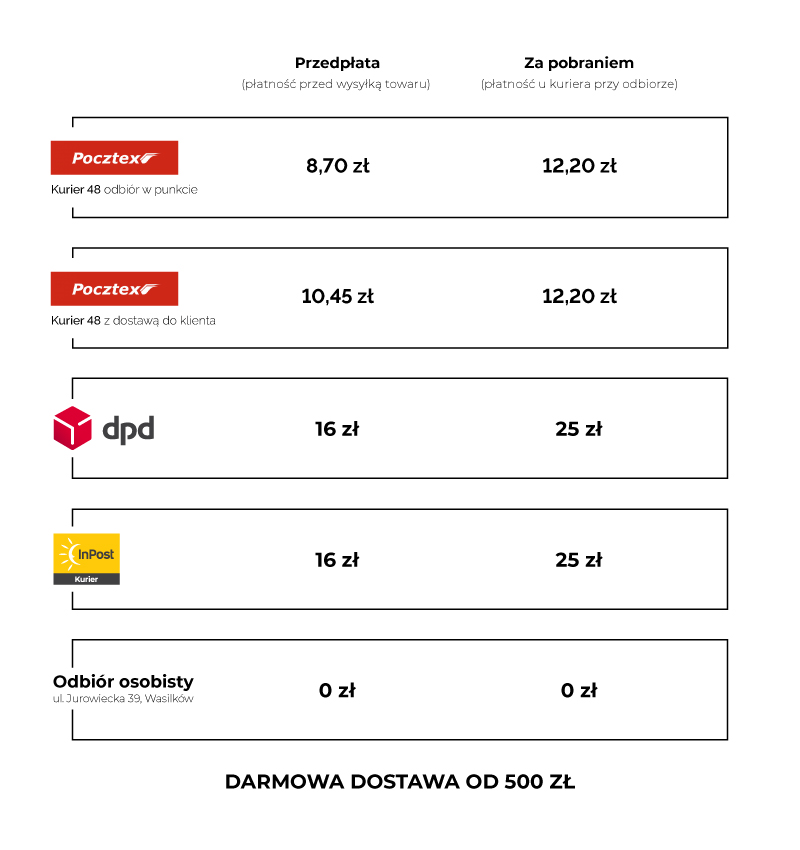 | | Przedpłata (płatność przed wysyłką towaru) | Za pobraniem (płatność u kuriera przy odbiorze) |
|---|---|---|
| Pocztex Kurier 48 odbiór w punkcie | 8,70 zł | 12,20 zł |
| Pocztex Kurier 48 z dostawą do klienta | 10,45 zł | 12,20 zł |
| dpd | 16 zł | 25 zł |
| InPost Kurier | 16 zł | 25 zł |
| Odbiór osobisty ul. Jurowiecka 39, Wasilków | 0 zł | 0 zł |

DARMOWA DOSTAWA OD 500 ZŁ